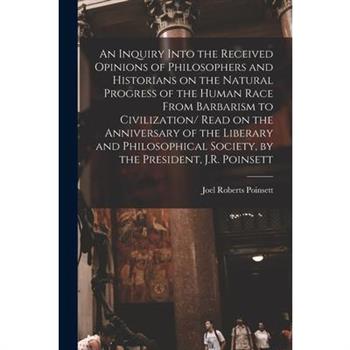 An Inquiry Into the Received Opinions of Philosophers and Historians on the Natural Progress of the Human Race From Barbarism to Civilization/ Read on the Anniversary of the Liberary and Philosophical Society, by the President, J.R. Poinsett

Joel Roberts Poinsett